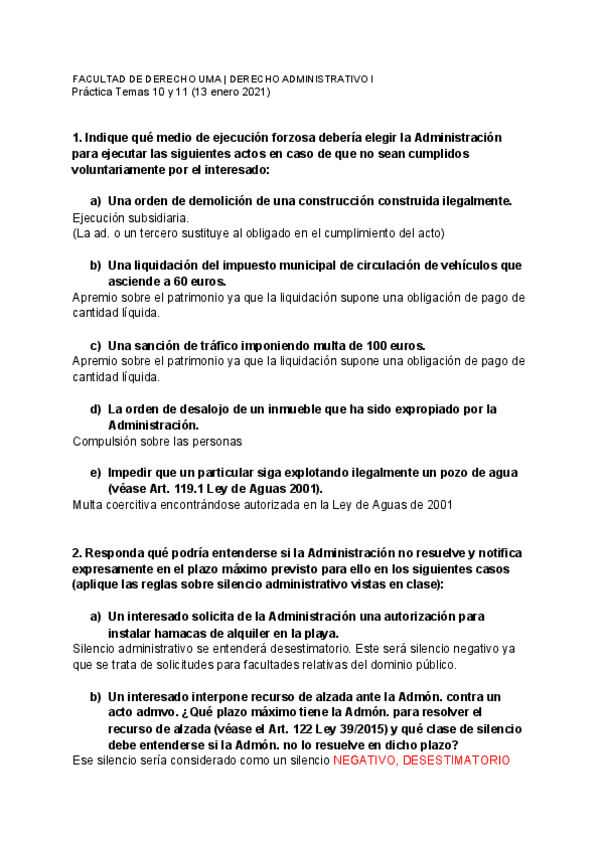 FACULTAD DE DERECHO UMA | DERECHO ADMINISTRATIVO I
Práctica Temas 10 y 11 (13 enero 2021)

1. Indique qué medio de ejecución forzosa debería elegir la Administración para ejecutar las siguientes actos en caso de que no sean cumplidos voluntariamente por el interesado:

a) Una orden de demolición de una construcción construida ilegalmente.
Ejecución subsidiaria.
(La ad. o un tercero sustituye al obligado en el cumplimiento del acto)

b) Una liquidación del impuesto municipal de circulación de vehículos que asciende a 60 euros.
Apremio sobre el patrimonio ya que la liquidación supone una obligación de pago de cantidad líquida.

c) Una sanción de tráfico imponiendo multa de 100 euros.
Apremio sobre el patrimonio ya que la liquidación supone una obligación de pago de cantidad líquida.

d) La orden de desalojo de un inmueble que ha sido expropiado por la Administración.
Compulsión sobre las personas

e) Impedir que un particular siga explotando ilegalmente un pozo de agua (véase Art. 119.1 Ley de Aguas 2001).
Multa coercitiva encontrándose autorizada en la Ley de Aguas de 2001

2. Responda qué podría entenderse si la Administración no resuelve y notifica expresamente en el plazo máximo previsto para ello en los siguientes casos (aplique las reglas sobre silencio administrativo vistas en clase):

a) Un interesado solicita de la Administración una autorización para instalar hamacas de alquiler en la playa.
Silencio administrativo se entenderá desestimatorio. Este será silencio negativo ya que se trata de solicitudes para facultades relativas del dominio público.

b) Un interesado interpone recurso de alzada ante la Admón. contra un acto admvo. ¿Qué plazo máximo tiene la Admón. para resolver el recurso de alzada (véase el Art. 122 Ley 39/2015) y qué clase de silencio debe entenderse si la Admón. no lo resuelve en dicho plazo?
Ese silencio sería considerado como un silencio NEGATIVO, DESESTIMATORIO